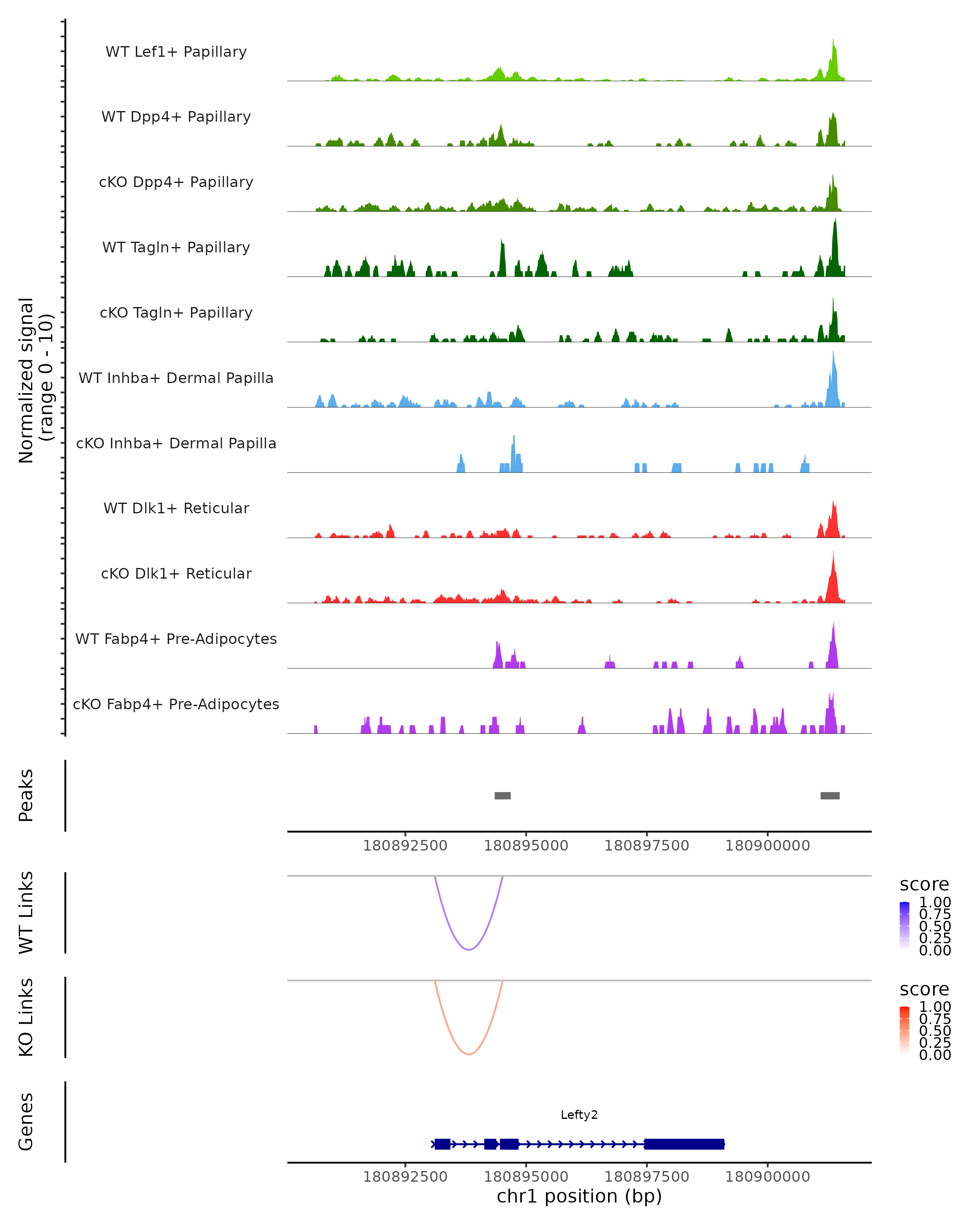 Normalized signal
(range 0 - 10)

WT Lef1+ Papillary

WT Dpp4+ Papillary

cKO Dpp4+ Papillary

WT Tagln+ Papillary

cKO Tagln+ Papillary

WT Inhba+ Dermal Papilla

cKO Inhba+ Dermal Papilla

WT Dlk1+ Reticular

cKO Dlk1+ Reticular

WT Fabp4+ Pre-Adipocytes

cKO Fabp4+ Pre-Adipocytes

Peaks

180892500 180895000 180897500 180900000

WT Links

score
1.00
0.75
0.50
0.25
0.00

KO Links

score
1.00
0.75
0.50
0.25
0.00

Genes

Lefty2

180892500 180895000 180897500 180900000
chr1 position (bp)